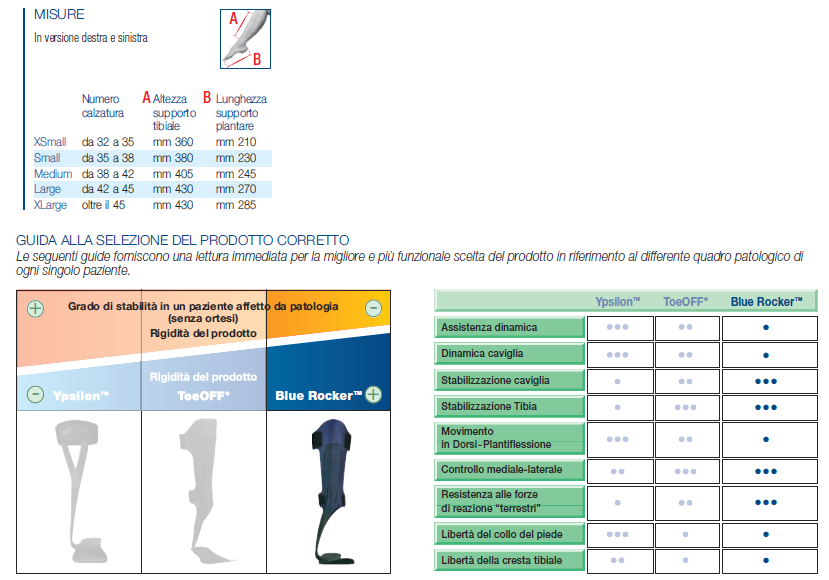 MISURE

In versione destra e sinistra

A
B

|  | Numero calzatura | A Altezza supporto tibiale | B Lunghezza supporto plantare |
|---|---|---|---|
| XSmall | da 32 a 35 | mm 360 | mm 210 |
| Small | da 35 a 38 | mm 380 | mm 230 |
| Medium | da 38 a 42 | mm 405 | mm 245 |
| Large | da 42 a 45 | mm 430 | mm 270 |
| XLarge | oltre il 45 | mm 430 | mm 285 |

GUIDA ALLA SELEZIONE DEL PRODOTTO CORRETTO

Le seguenti guide forniscono una lettura immediata per la migliore e più funzionale scelta del prodotto in riferimento al differente quadro patologico di ogni singolo paziente.

Grado di stabilità in un paziente affetto da patologia (senza ortesi)

Rigidità del prodotto

Rigidità del prodotto

Ypsilon™ ToeOFF® Blue Rocker™

|  | Ypsilon™ | ToeOFF® | Blue Rocker™ |
|---|---|---|---|
| Assistenza dinamica | ••• | •• | • |
| Dinamica caviglia | ••• | •• | • |
| Stabilizzazione caviglia | • | •• | ••• |
| Stabilizzazione Tibia | • | ••• | ••• |
| Movimento in Dorsi-Plantiflessione | ••• | •• | • |
| Controllo mediale-laterale | •• | ••• | ••• |
| Resistenza alle forze di reazione "terrestri" | • | •• | ••• |
| Libertà del collo del piede | ••• | • | • |
| Libertà della cresta tibiale | •• | • | • |